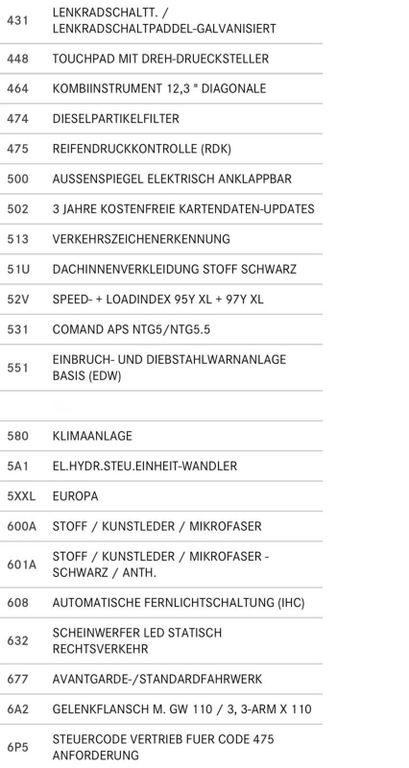 | | |
|---|---|
| 431 | LENKRADSCHALTT. / LENKRADSCHALTPADDEL-GALVANISIERT |
| 448 | TOUCHPAD MIT DREH-DRUECKSTELLER |
| 464 | KOMBIINSTRUMENT 12,3 " DIAGONALE |
| 474 | DIESELPARTIKELFILTER |
| 475 | REIFENDRUCKKONTROLLE (RDK) |
| 500 | AUSSENSPIEGEL ELEKTRISCH ANKLAPPBAR |
| 502 | 3 JAHRE KOSTENFREIE KARTENDATEN-UPDATES |
| 513 | VERKEHRSZEICHENERKENNUNG |
| 51U | DACHINNENVERKLEIDUNG STOFF SCHWARZ |
| 52V | SPEED- + LOADINDEX 95Y XL + 97Y XL |
| 531 | COMAND APS NTG5/NTG5.5 |
| 551 | EINBRUCH- UND DIEBSTAHLWARNANLAGE BASIS (EDW) |
| | |
| 580 | KLIMAANLAGE |
| 5A1 | EL.HYDR.STEU.EINHEIT-WANDLER |
| 5XXL | EUROPA |
| 600A | STOFF / KUNSTLEDER / MIKROFASER |
| 601A | STOFF / KUNSTLEDER / MIKROFASER - SCHWARZ / ANTH. |
| 608 | AUTOMATISCHE FERNLICHTSCHALTUNG (IHC) |
| 632 | SCHEINWERFER LED STATISCH RECHTSVERKEHR |
| 677 | AVANTGARDE-/STANDARDFAHRWERK |
| 6A2 | GELENKFLANSCH M. GW 110 / 3, 3-ARM X 110 |
| 6P5 | STEUERCODE VERTRIEB FUER CODE 475 ANFORDERUNG |